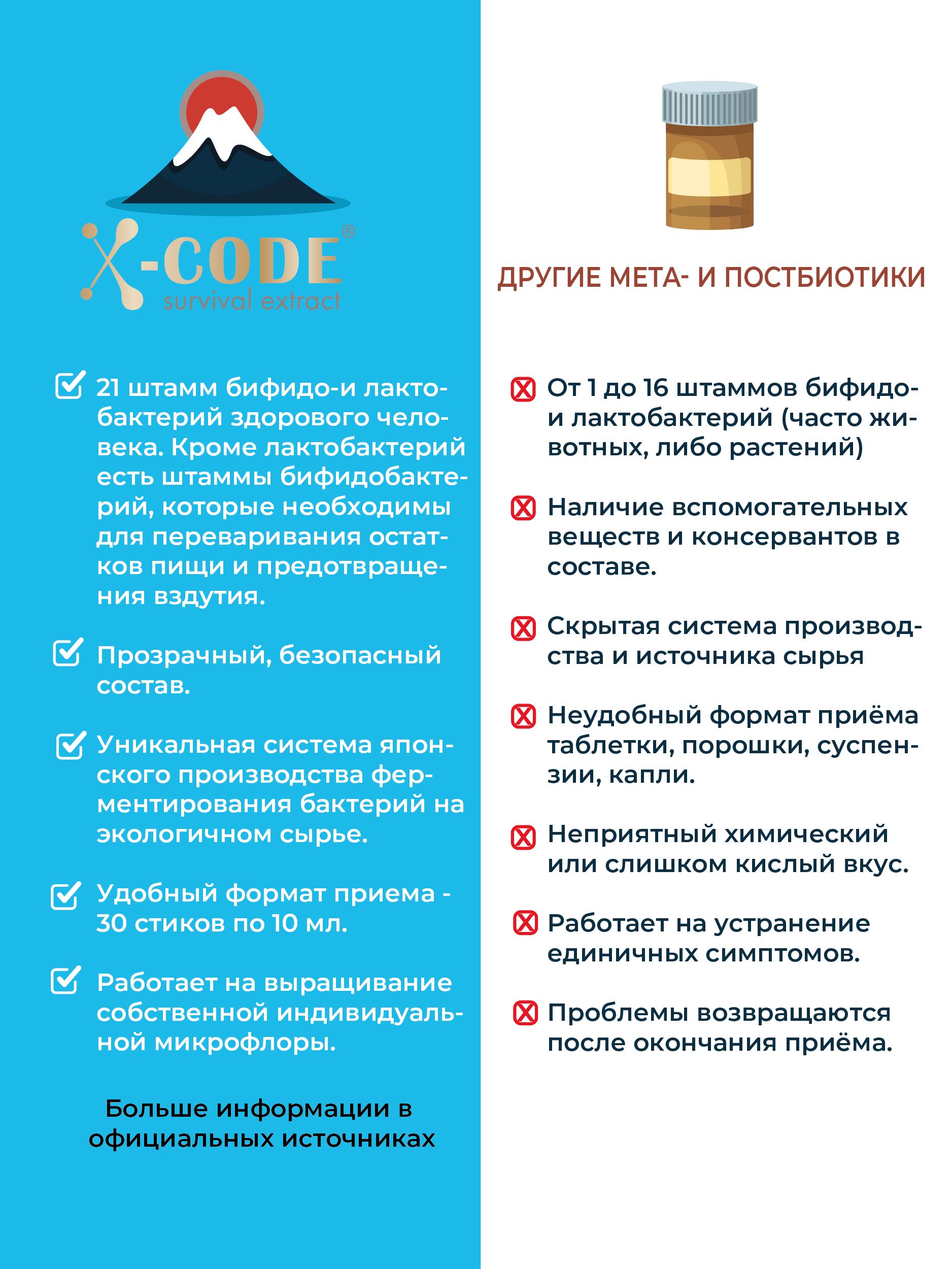 X-CODE®
survival extract

21 штамм бифидо-и лактобактерий здорового человека. Кроме лактобактерий есть штаммы бифидобактерий, которые необходимы для переваривания остатков пищи и предотвращения вздутия.

Прозрачный, безопасный состав.

Уникальная система японского производства ферментирования бактерий на экологичном сырье.

Удобный формат приема - 30 стиков по 10 мл.

Работает на выращивание собственной индивидуальной микрофлоры.

Больше информации в официальных источниках

ДРУГИЕ МЕТА- И ПОСТБИОТИКИ

От 1 до 16 штаммов бифидо- и лактобактерий (часто животных, либо растений)

Наличие вспомогательных веществ и консервантов в составе.

Скрытая система производства и источника сырья

Неудобный формат приёма таблетки, порошки, суспензии, капли.

Неприятный химический или слишком кислый вкус.

Работает на устранение единичных симптомов.

Проблемы возвращаются после окончания приёма.